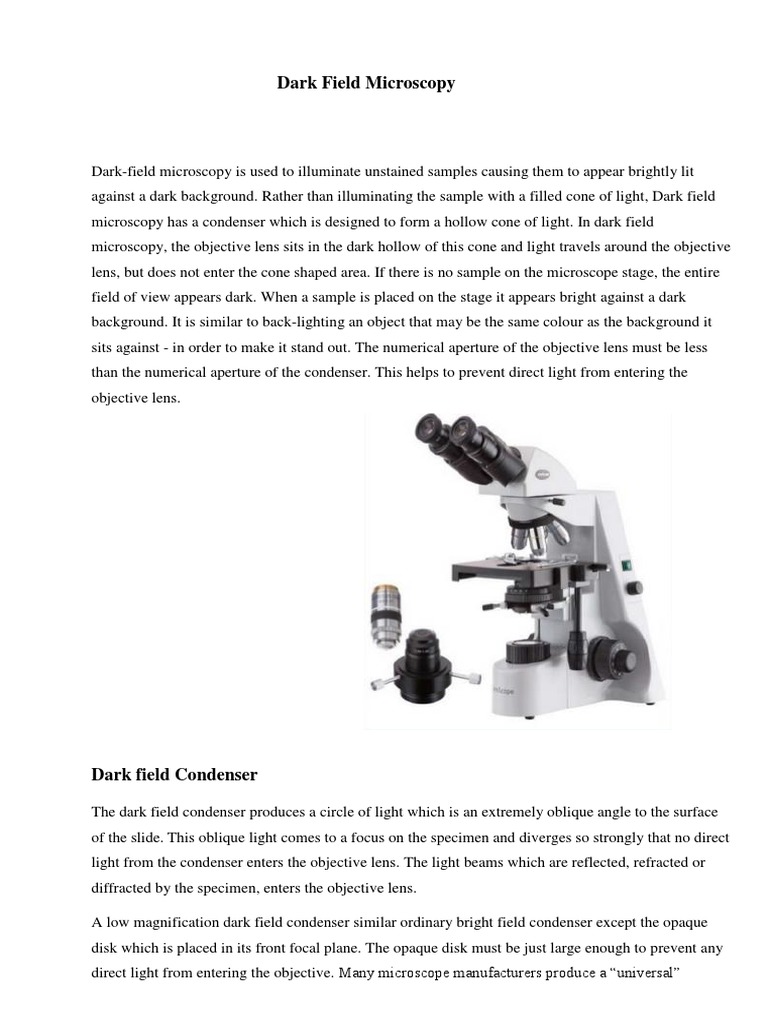 Dark Field Microscopy

Dark-field microscopy is used to illuminate unstained samples causing them to appear brightly lit against a dark background. Rather than illuminating the sample with a filled cone of light, Dark field microscopy has a condenser which is designed to form a hollow cone of light. In dark field microscopy, the objective lens sits in the dark hollow of this cone and light travels around the objective lens, but does not enter the cone shaped area. If there is no sample on the microscope stage, the entire field of view appears dark. When a sample is placed on the stage it appears bright against a dark background. It is similar to back-lighting an object that may be the same colour as the background it sits against - in order to make it stand out. The numerical aperture of the objective lens must be less than the numerical aperture of the condenser. This helps to prevent direct light from entering the objective lens.

Dark field Condenser

The dark field condenser produces a circle of light which is an extremely oblique angle to the surface of the slide. This oblique light comes to a focus on the specimen and diverges so strongly that no direct light from the condenser enters the objective lens. The light beams which are reflected, refracted or diffracted by the specimen, enters the objective lens.

A low magnification dark field condenser similar ordinary bright field condenser except the opaque disk which is placed in its front focal plane. The opaque disk must be just large enough to prevent any direct light from entering the objective. Many microscope manufacturers produce a “universal”